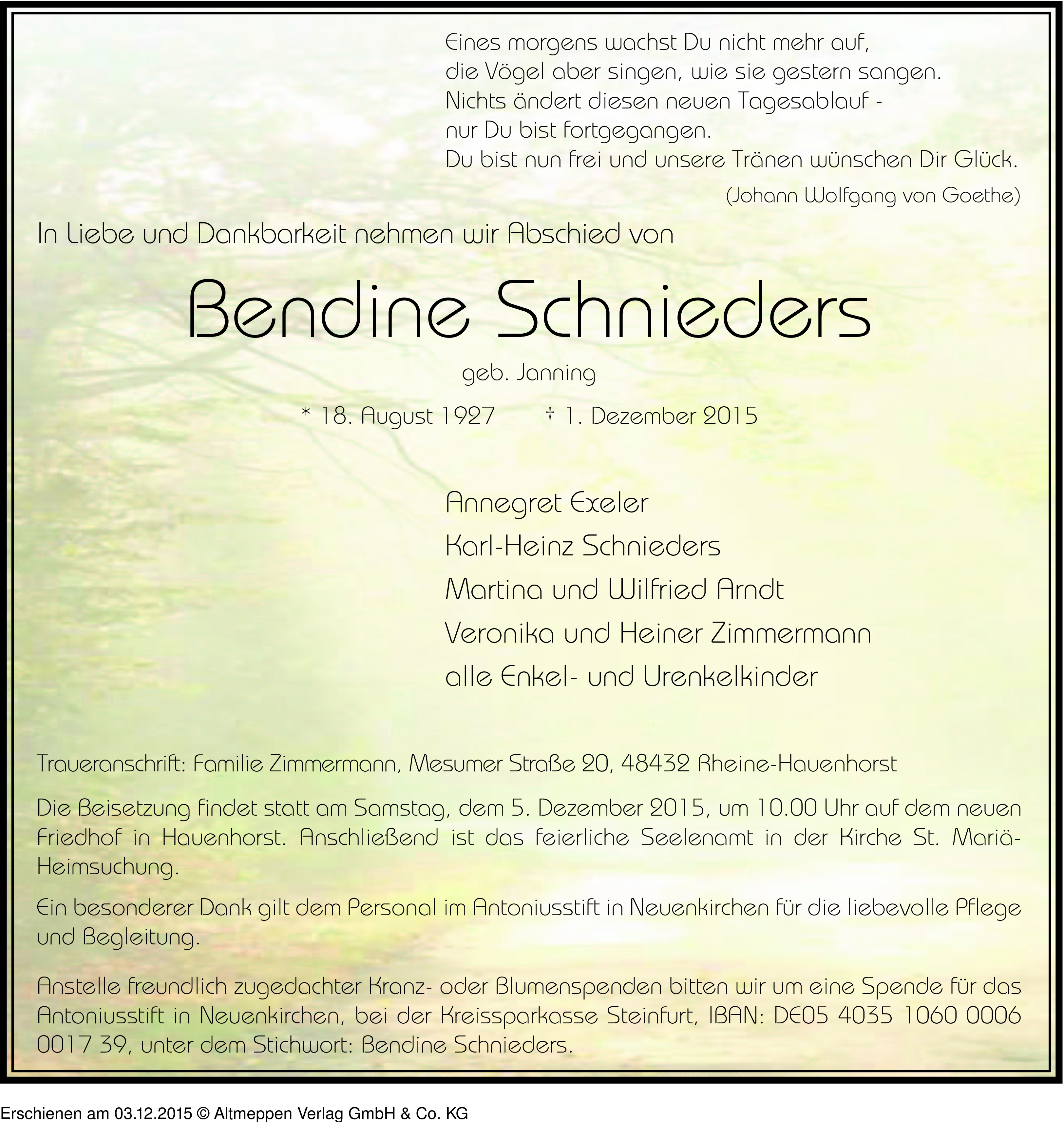 Eines morgens wachst Du nicht mehr auf,
die Vögel aber singen, wie sie gestern sangen.
Nichts ändert diesen neuen Tagesablauf -
nur Du bist fortgegangen.
Du bist nun frei und unsere Tränen wünschen Dir Glück.

(Johann Wolfgang von Goethe)

In Liebe und Dankbarkeit nehmen wir Abschied von

Bendine Schnieders

geb. Janning

* 18. August 1927 † 1. Dezember 2015

Annegret Exeler
Karl-Heinz Schnieders
Martina und Wilfried Arndt
Veronika und Heiner Zimmermann
alle Enkel- und Urenkelkinder

Traueranschrift: Familie Zimmermann, Mesumer Straße 20, 48432 Rheine-Hauenhorst

Die Beisetzung findet statt am Samstag, dem 5. Dezember 2015, um 10.00 Uhr auf dem neuen Friedhof in Hauenhorst. Anschließend ist das feierliche Seelenamt in der Kirche St. Mariä-Heimsuchung.

Ein besonderer Dank gilt dem Personal im Antoniusstift in Neuenkirchen für die liebevolle Pflege und Begleitung.

Anstelle freundlich zugedachter Kranz- oder Blumenspenden bitten wir um eine Spende für das Antoniusstift in Neuenkirchen, bei der Kreissparkasse Steinfurt, IBAN: DE05 4035 1060 0006 0017 39, unter dem Stichwort: Bendine Schnieders.

Erschienen am 03.12.2015 © Altmeppen Verlag GmbH & Co. KG